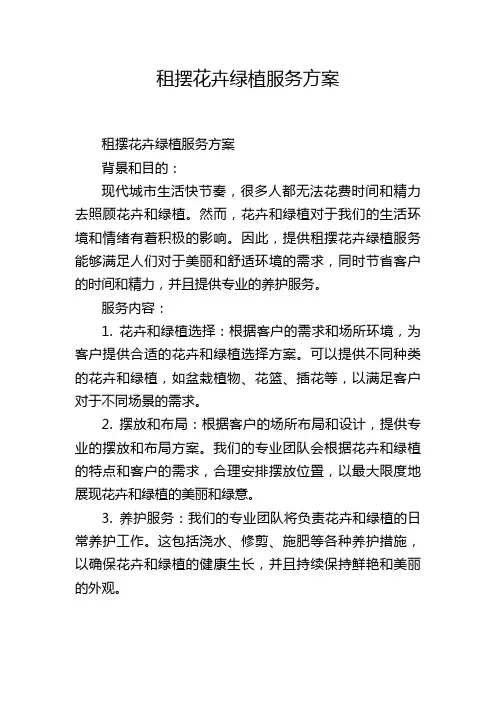 租摆花卉绿植服务方案

租摆花卉绿植服务方案

背景和目的：

现代城市生活快节奏，很多人都无法花费时间和精力去照顾花卉和绿植。然而，花卉和绿植对于我们的生活环境和情绪有着积极的影响。因此，提供租摆花卉绿植服务能够满足人们对于美丽和舒适环境的需求，同时节省客户的时间和精力，并且提供专业的养护服务。

服务内容：

1. 花卉和绿植选择：根据客户的需求和场所环境，为客户提供合适的花卉和绿植选择方案。可以提供不同种类的花卉和绿植，如盆栽植物、花篮、插花等，以满足客户对于不同场景的需求。

2. 摆放和布局：根据客户的场所布局和设计，提供专业的摆放和布局方案。我们的专业团队会根据花卉和绿植的特点和客户的需求，合理安排摆放位置，以最大限度地展现花卉和绿植的美丽和绿意。

3. 养护服务：我们的专业团队将负责花卉和绿植的日常养护工作。这包括浇水、修剪、施肥等各种养护措施，以确保花卉和绿植的健康生长，并且持续保持鲜艳和美丽的外观。